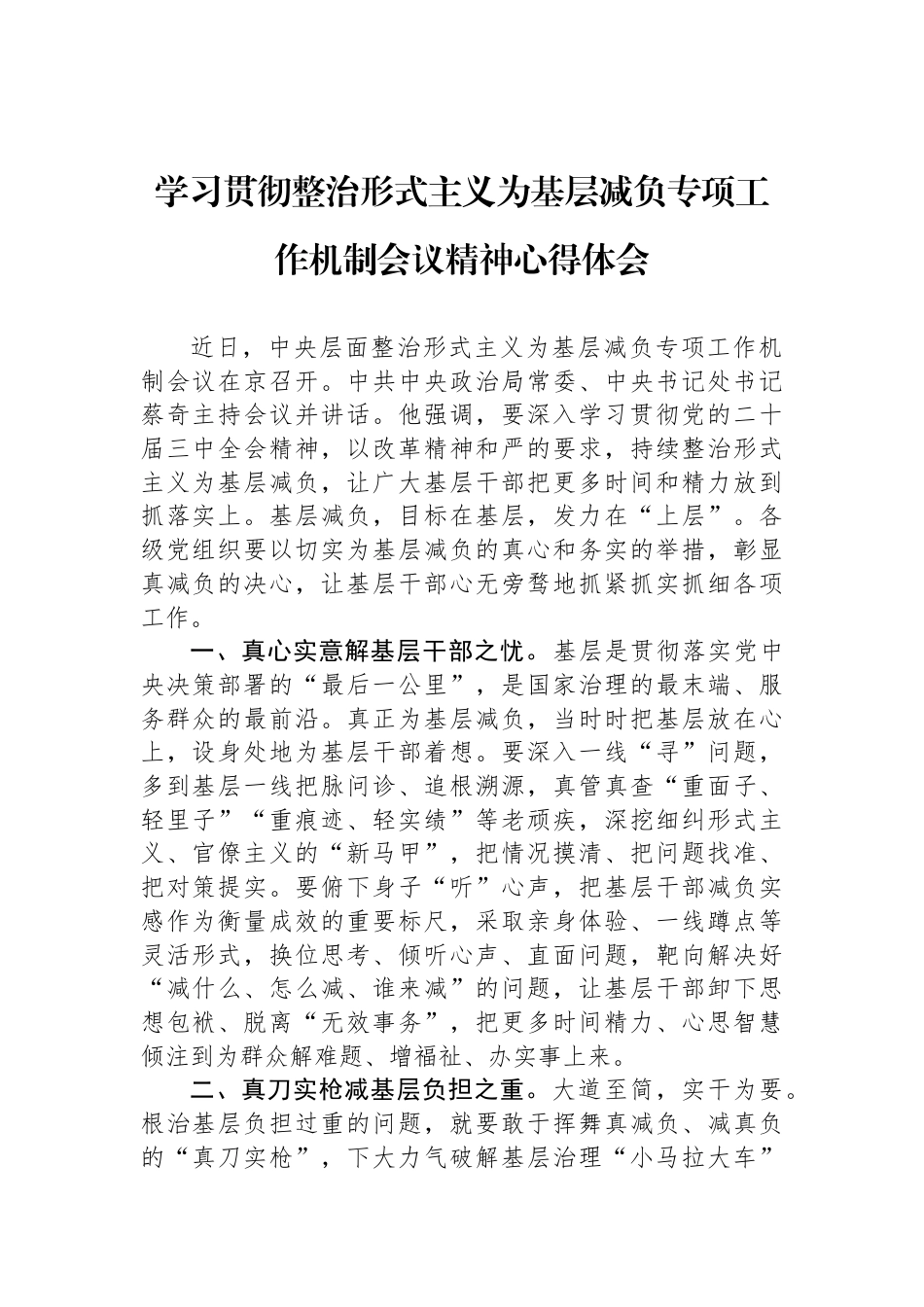 学习贯彻整治形式主义为基层减负专项工作机制会议精神心得体会

近日，中央层面整治形式主义为基层减负专项工作机制会议在京召开。中共中央政治局常委、中央书记处书记蔡奇主持会议并讲话。他强调，要深入学习贯彻党的二十届三中全会精神，以改革精神和严的要求，持续整治形式主义为基层减负，让广大基层干部把更多时间和精力放到抓落实上。基层减负，目标在基层，发力在“上层”。各级党组织要以切实为基层减负的真心和务实的举措，彰显真减负的决心，让基层干部心无旁骛地抓紧抓实抓细各项工作。

一、真心实意解基层干部之忧。基层是贯彻落实党中央决策部署的“最后一公里”，是国家治理的最末端、服务群众的最前沿。真正为基层减负，当时时把基层放在心上，设身处地为基层干部着想。要深入一线“寻”问题，多到基层一线把脉问诊、追根溯源，真管真查“重面子、轻里子”“重痕迹、轻实绩”等老顽疾，深挖细纠形式主义、官僚主义的“新马甲”，把情况摸清、把问题找准、把对策提实。要俯下身子“听”心声，把基层干部减负实感作为衡量成效的重要标尺，采取亲身体验、一线蹲点等灵活形式，换位思考、倾听心声、直面问题，靶向解决好“减什么、怎么减、谁来减”的问题，让基层干部卸下思想包袱、脱离“无效事务”，把更多时间精力、心思智慧倾注到为群众解难题、增福祉、办实事上来。

二、真刀实枪减基层负担之重。大道至简，实干为要。根治基层负担过重的问题，就要敢于挥舞真减负、减真负的“真刀实枪”，下大力气破解基层治理“小马拉大车”